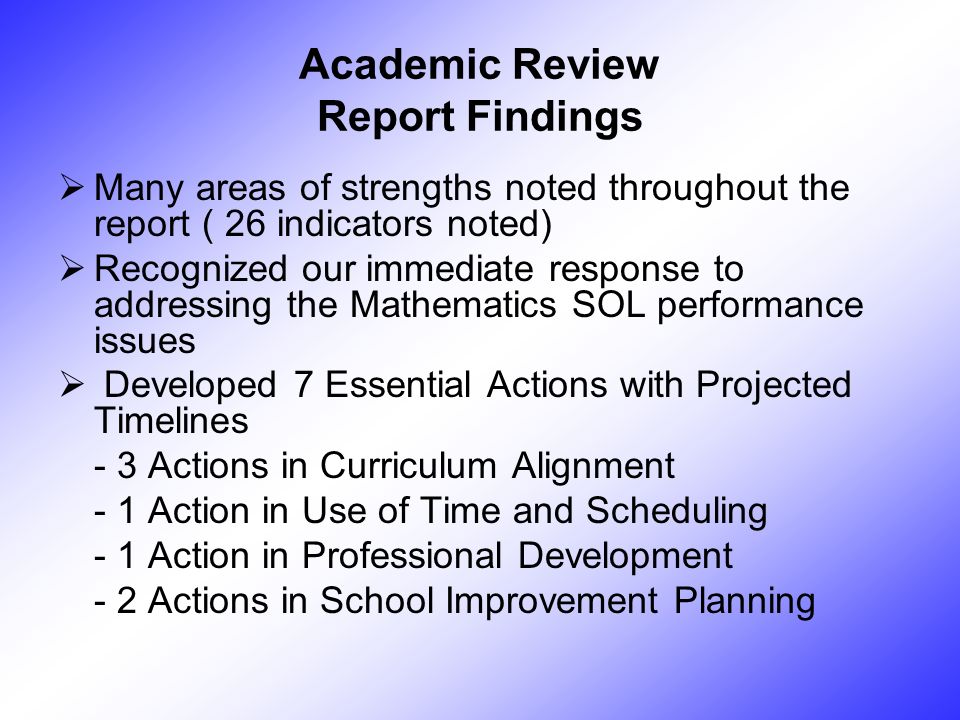 Academic Review
Report Findings

➢ Many areas of strengths noted throughout the report ( 26 indicators noted)

➢ Recognized our immediate response to addressing the Mathematics SOL performance issues

➢ Developed 7 Essential Actions with Projected Timelines

- 3 Actions in Curriculum Alignment

- 1 Action in Use of Time and Scheduling

- 1 Action in Professional Development

- 2 Actions in School Improvement Planning